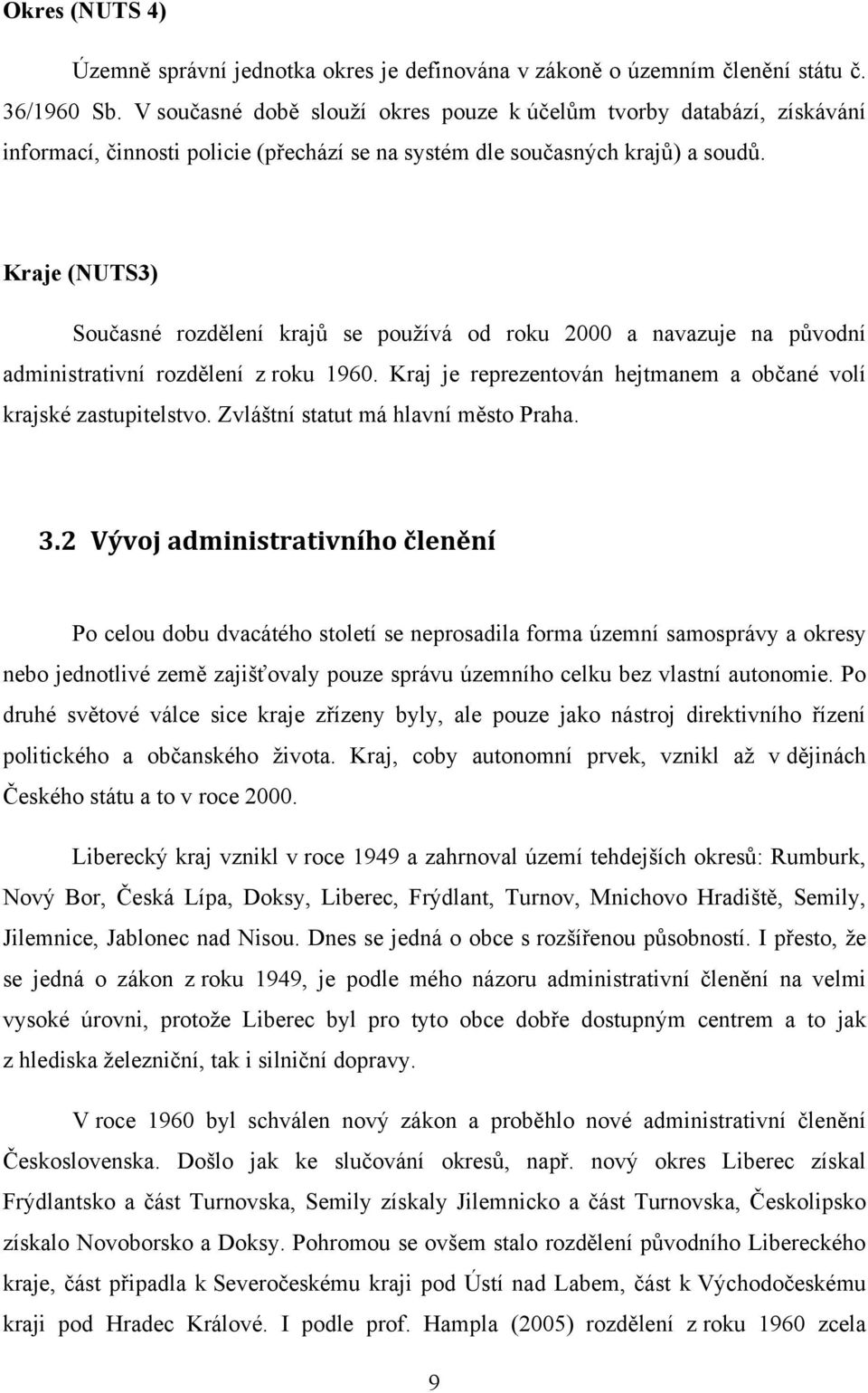 Okres (NUTS 4)

Územně správní jednotka okres je definována v zákoně o územním členění státu č. 36/1960 Sb. V současné době slouží okres pouze k účelům tvorby databází, získávání informací, činnosti policie (přechází se na systém dle současných krajů) a soudů.

Kraje (NUTS3)

Současné rozdělení krajů se používá od roku 2000 a navazuje na původní administrativní rozdělení z roku 1960. Kraj je reprezentován hejtmanem a občané volí krajské zastupitelstvo. Zvláštní statut má hlavní město Praha.

3.2 Vývoj administrativního členění

Po celou dobu dvacátého století se neprosadila forma územní samosprávy a okresy nebo jednotlivé země zajišťovaly pouze správu územního celku bez vlastní autonomie. Po druhé světové válce sice kraje zřízeny byly, ale pouze jako nástroj direktivního řízení politického a občanského života. Kraj, coby autonomní prvek, vznikl až v dějinách Českého státu a to v roce 2000.

Liberecký kraj vznikl v roce 1949 a zahrnoval území tehdejších okresů: Rumburk, Nový Bor, Česká Lípa, Doksy, Liberec, Frýdlant, Turnov, Mnichovo Hradiště, Semily, Jilemnice, Jablonec nad Nisou. Dnes se jedná o obce s rozšířenou působností. I přesto, že se jedná o zákon z roku 1949, je podle mého názoru administrativní členění na velmi vysoké úrovni, protože Liberec byl pro tyto obce dobře dostupným centrem a to jak z hlediska železniční, tak i silniční dopravy.

V roce 1960 byl schválen nový zákon a proběhlo nové administrativní členění Československa. Došlo jak ke slučování okresů, např. nový okres Liberec získal Frýdlantsko a část Turnovska, Semily získaly Jilemnicko a část Turnovska, Českolipsko získalo Novoborsko a Doksy. Pohromou se ovšem stalo rozdělení původního Libereckého kraje, část připadla k Severočeskému kraji pod Ústí nad Labem, část k Východočeskému kraji pod Hradec Králové. I podle prof. Hampla (2005) rozdělení z roku 1960 zcela

9